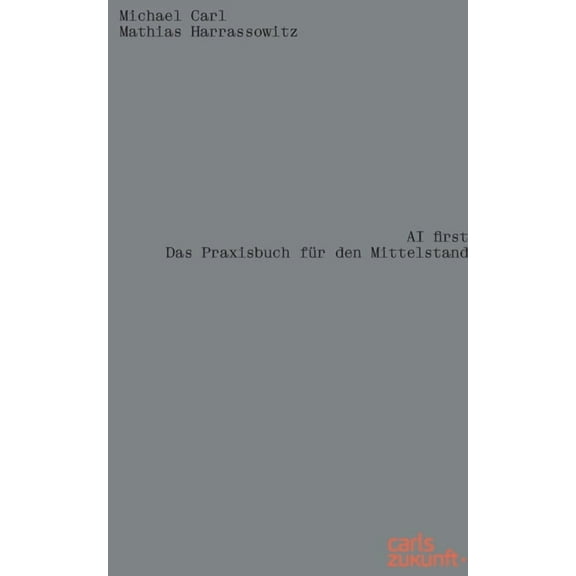 Michael Carl
Mathias Harrassowitz

AI first
Das Praxisbuch für den Mittelstand

carls
zukunft